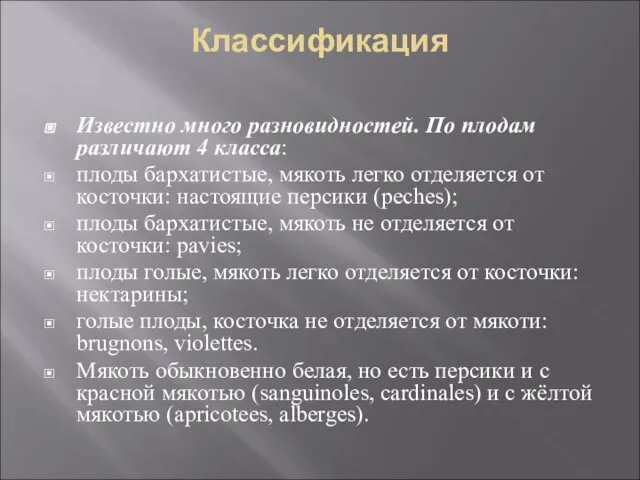 Классификация

Известно много разновидностей. По плодам различают 4 класса:

плоды бархатистые, мякоть легко отделяется от косточки: настоящие персики (peches);

плоды бархатистые, мякоть не отделяется от косточки: pavies;

плоды голые, мякоть легко отделяется от косточки: нектарины;

голые плоды, косточка не отделяется от мякоти: brugnons, violettes.

Мякоть обыкновенно белая, но есть персики и с красной мякотью (sanguinoles, cardinales) и с жёлтой мякотью (apricotees, alberges).